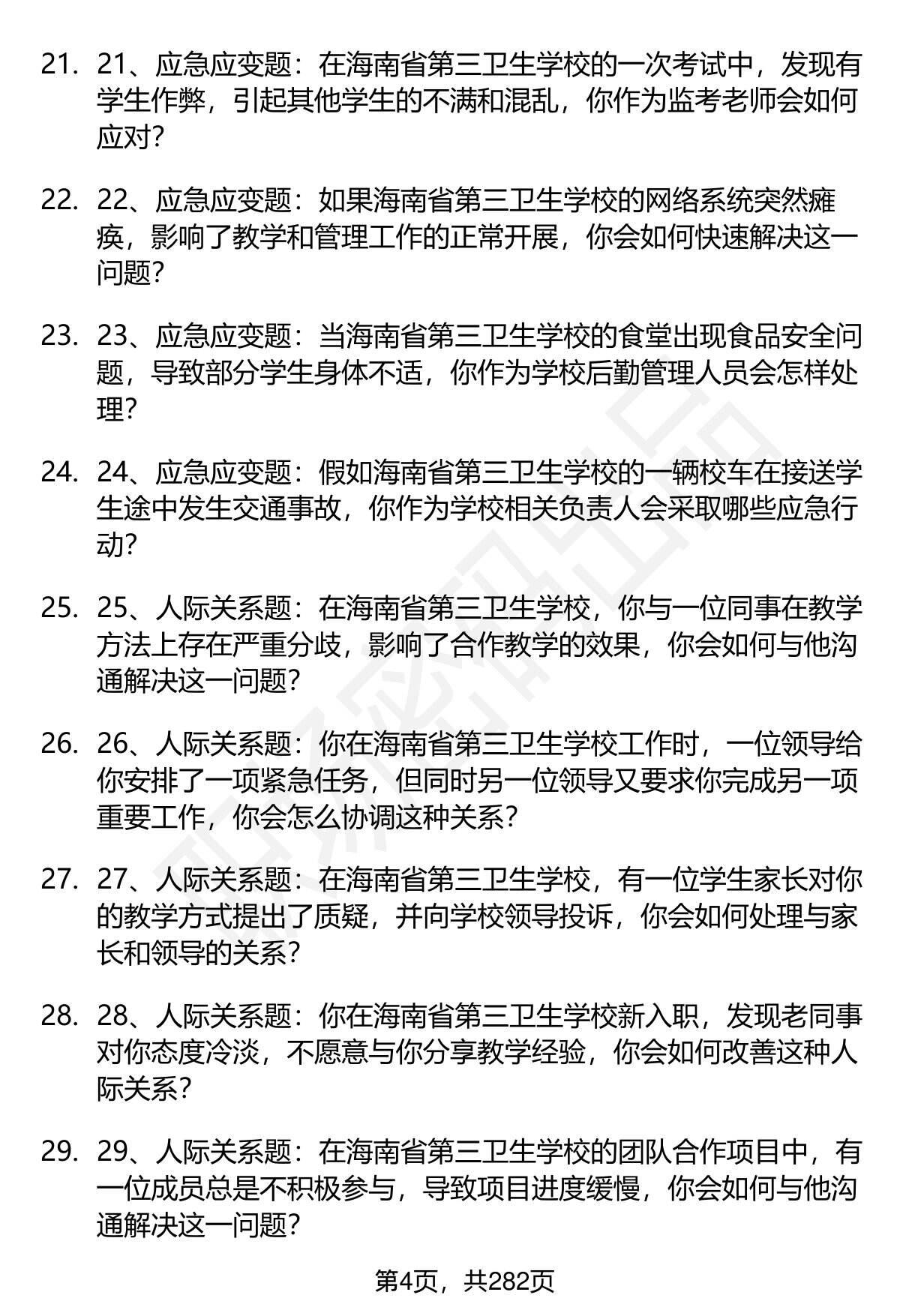 21. 21、应急应变题：在海南省第三卫生学校的一次考试中，发现有学生作弊，引起其他学生的不满和混乱，你作为监考老师会如何应对?

22. 22、应急应变题：如果海南省第三卫生学校的网络系统突然瘫痪，影响了教学和管理工作的正常开展，你会如何快速解决这一问题?

23. 23、应急应变题：当海南省第三卫生学校的食堂出现食品安全问题，导致部分学生身体不适，你作为学校后勤管理人员会怎样处理?

24. 24、应急应变题：假如海南省第三卫生学校的一辆校车在接送学生途中发生交通事故，你作为学校相关负责人会采取哪些应急行动?

25. 25、人际关系题：在海南省第三卫生学校，你与一位同事在教学方法上存在严重分歧，影响了合作教学的效果，你会如何与他沟通解决这一问题?

26. 26、人际关系题：你在海南省第三卫生学校工作时，一位领导给你安排了一项紧急任务，但同时另一位领导又要求你完成另一项重要工作，你会怎么协调这种关系?

27. 27、人际关系题：在海南省第三卫生学校，有一位学生家长对你的教学方式提出了质疑，并向学校领导投诉，你会如何处理与家长和领导的关系?

28. 28、人际关系题：你在海南省第三卫生学校新入职，发现老同事对你态度冷淡，不愿意与你分享教学经验，你会如何改善这种人际关系?

29. 29、人际关系题：在海南省第三卫生学校的团队合作项目中，有一位成员总是不积极参与，导致项目进度缓慢，你会如何与他沟通解决这一问题?

第4页，共282页